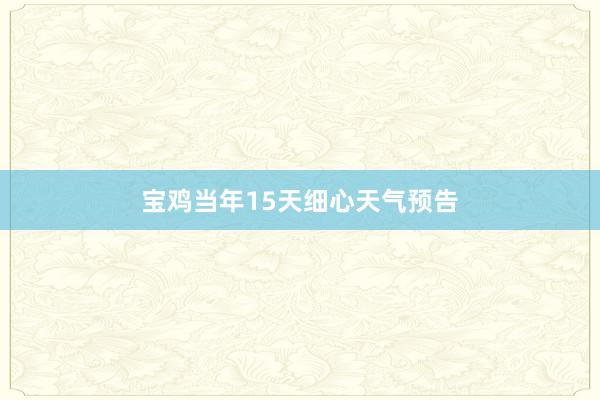 宝鸡当年15天细心天气预告